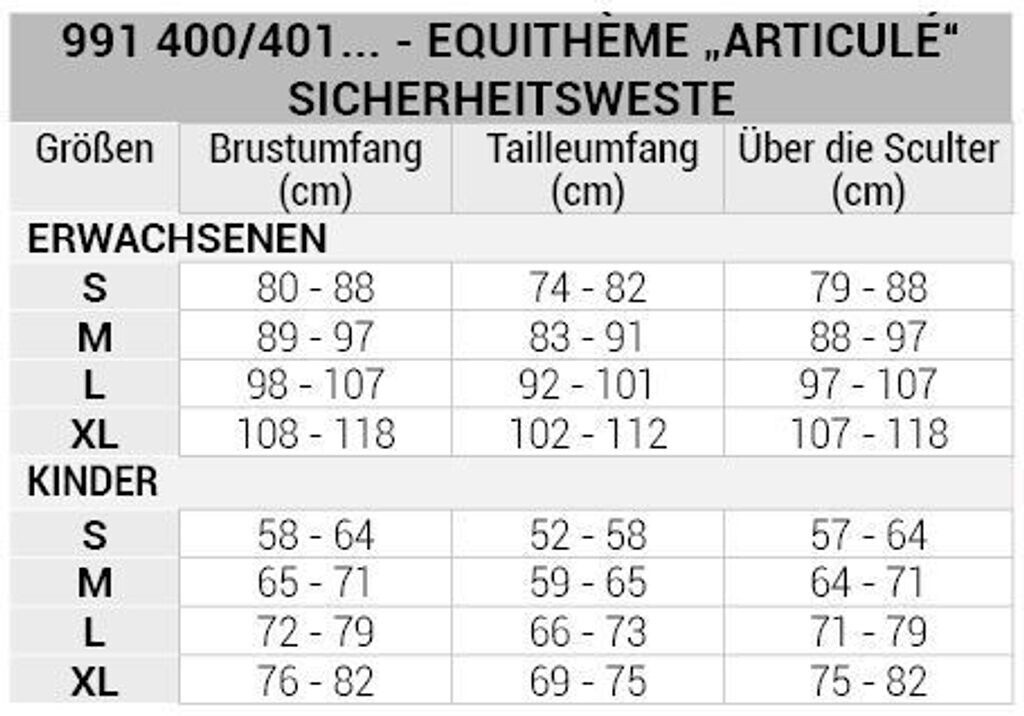 991 400/401... - EQUITHÈME „ARTICULÉ“
SICHERHEITSWESTE

| Größen | Brustumfang (cm) | Tailleumfang (cm) | Über die Sculter (cm) |
|---|---|---|---|
| ERWACHSENEN | | | |
| S | 80 - 88 | 74 - 82 | 79 - 88 |
| M | 89 - 97 | 83 - 91 | 88 - 97 |
| L | 98 - 107 | 92 - 101 | 97 - 107 |
| XL | 108 - 118 | 102 - 112 | 107 - 118 |
| KINDER | | | |
| S | 58 - 64 | 52 - 58 | 57 - 64 |
| M | 65 - 71 | 59 - 65 | 64 - 71 |
| L | 72 - 79 | 66 - 73 | 71 - 79 |
| XL | 76 - 82 | 69 - 75 | 75 - 82 |